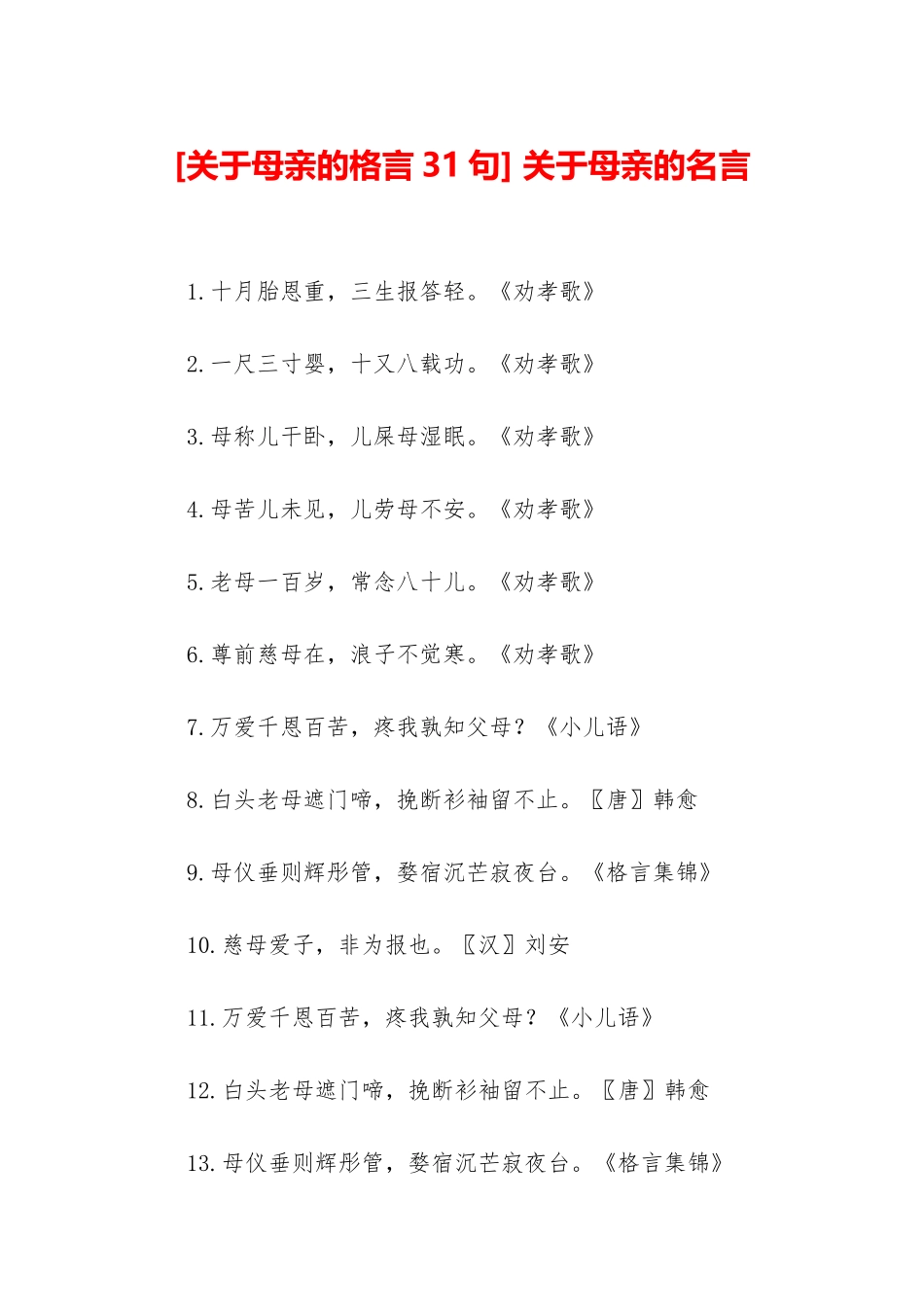 [关于母亲的格言 31 句] 关于母亲的名言

1. 十月胎恩重，三生报答轻。《劝孝歌》

2. 一尺三寸婴，十又八载功。《劝孝歌》

3. 母称儿干卧，儿屎母湿眠。《劝孝歌》

4. 母苦儿未见，儿劳母不安。《劝孝歌》

5. 老母一百岁，常念八十儿。《劝孝歌》

6. 尊前慈母在，浪子不觉寒。《劝孝歌》

7. 万爱千恩百苦，疼我孰知父母？《小儿语》

8. 白头老母遮门啼，挽断衫袖留不止。〖唐〗韩愈

9. 母仪垂则辉彤管，婺宿沉芒寂夜台。《格言集锦》

10. 慈母爱子，非为报也。〖汉〗刘安

11. 万爱千恩百苦，疼我孰知父母？《小儿语》

12. 白头老母遮门啼，挽断衫袖留不止。〖唐〗韩愈

13. 母仪垂则辉彤管，婺宿沉芒寂夜台。《格言集锦》